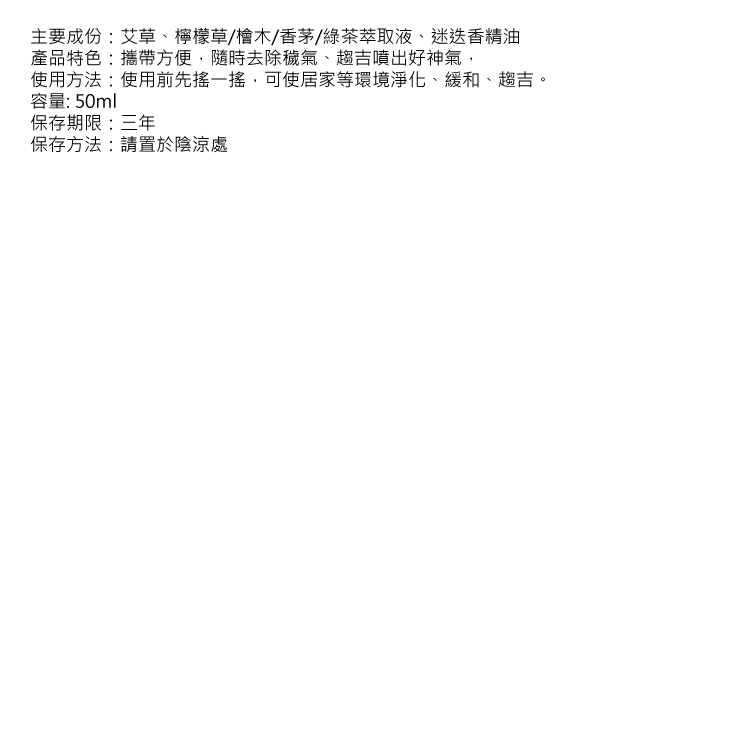 主要成份：艾草、檸檬草/檜木/香茅/綠茶萃取液、迷迭香精油
產品特色：攜帶方便，隨時去除穢氣、趨吉噴出好神氣，
使用方法：使用前先搖一搖，可使居家等環境淨化、緩和、趨吉。
容量: 50ml
保存期限：三年
保存方法：請置於陰涼處